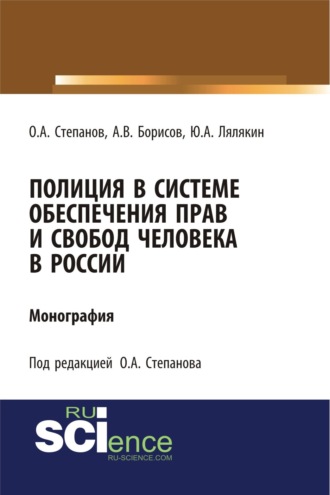 О.А. Степанов, А.В. Борисов, Ю.А. Лялякин

ПОЛИЦИЯ В СИСТЕМЕ ОБЕСПЕЧЕНИЯ ПРАВ И СВОБОД ЧЕЛОВЕКА В РОССИИ

Монография

Под редакцией О.А. Степанова

RU SCIence
RU-SCIENCE.COM